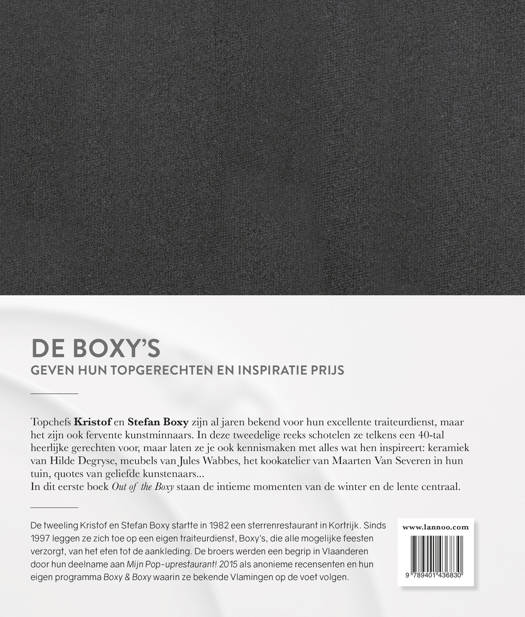 DE BOXY'S
GEVEN HUN TOPGERECHTEN EN INSPIRATIE PRIJS

Topchefs Kristof en Stefan Boxy zijn al jaren bekend voor hun excellente traiteurdienst, maar het zijn ook fervente kunstminnaars. In deze tweedelige reeks schotelen ze telkens een 40-tal heerlijke gerechten voor, maar laten ze je ook kennismaken met alles wat hen inspireert: keramiek van Hilde Degryse, meubels van Jules Wabbes, het kookatelier van Maarten Van Severen in hun tuin, quotes van geliefde kunstenaars...
In dit eerste boek Out of the Boxy staan de intieme momenten van de winter en de lente centraal.

De tweeling Kristof en Stefan Boxy startte in 1982 een sterrenrestaurant in Kortrijk. Sinds 1997 leggen ze zich toe op een eigen traiteurdienst, Boxy's, die alle mogelijke feesten verzorgt, van het eten tot de aankleding. De broers werden een begrip in Vlaanderen door hun deelname aan Mijn Pop-uprestaurant! 2015 als anonieme recensenten en hun eigen programma Boxy & Boxy waarin ze bekende Vlamingen op de voet volgen.

www.lannoo.com

9 789401 436830